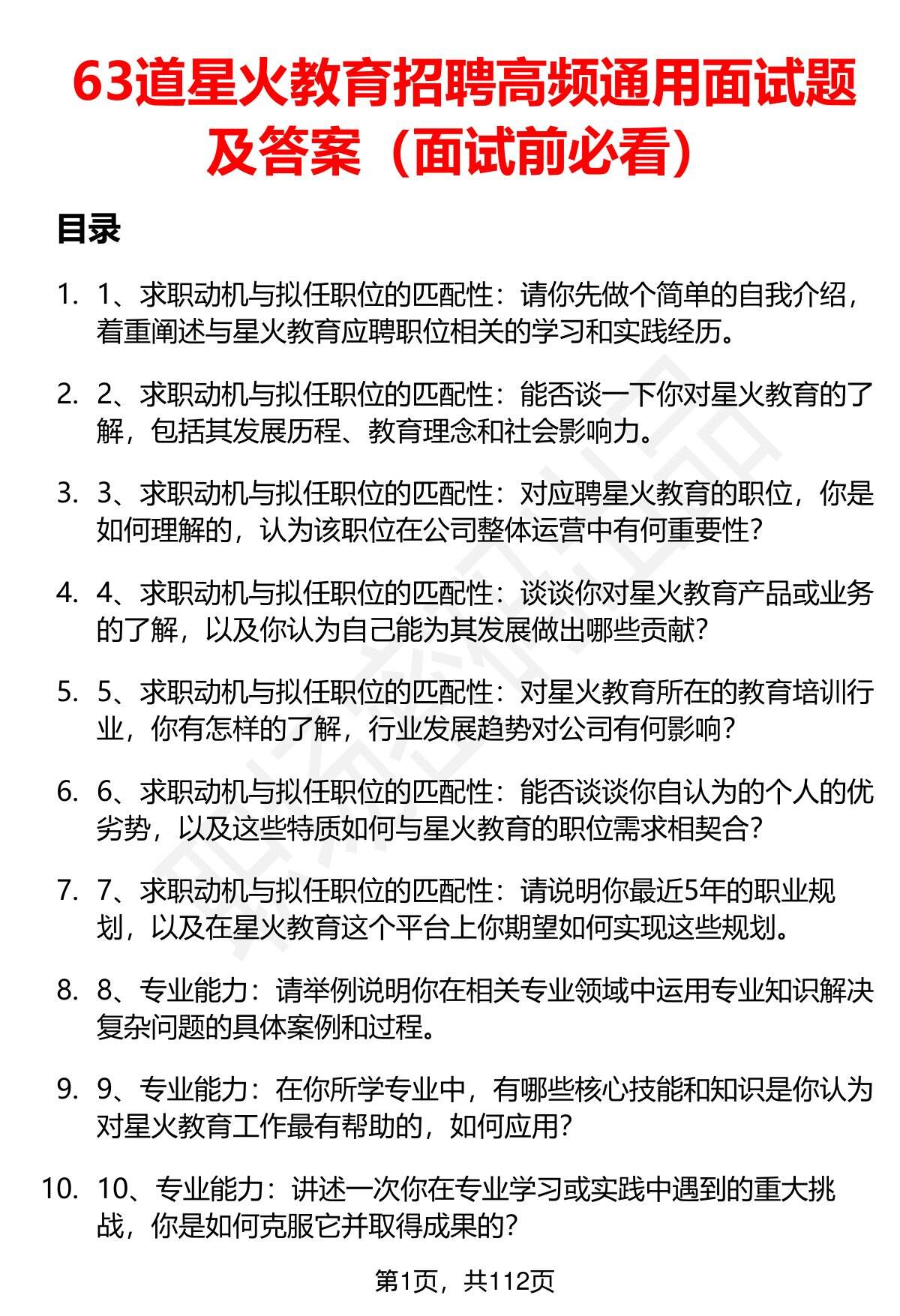 63道星火教育招聘高频通用面试题及答案（面试前必看）

目录

1. 1、求职动机与拟任职位的匹配性：请你先做个简单的自我介绍，着重阐述与星火教育应聘职位相关的学习和实践经历。

2. 2、求职动机与拟任职位的匹配性：能否谈一下你对星火教育的了解，包括其发展历程、教育理念和社会影响力。

3. 3、求职动机与拟任职位的匹配性：对应聘星火教育的职位，你是如何理解的，认为该职位在公司整体运营中有何重要性？

4. 4、求职动机与拟任职位的匹配性：谈谈你对星火教育产品或业务的了解，以及你认为自己能为其发展做出哪些贡献？

5. 5、求职动机与拟任职位的匹配性：对星火教育所在的教育培训行业，你有怎样的了解，行业发展趋势对公司有何影响？

6. 6、求职动机与拟任职位的匹配性：能否谈谈你自认为的个人的优劣势，以及这些特质如何与星火教育的职位需求相契合？

7. 7、求职动机与拟任职位的匹配性：请说明你最近5年的职业规划，以及在星火教育这个平台上你期望如何实现这些规划。

8. 8、专业能力：请举例说明你在相关专业领域中运用专业知识解决复杂问题的具体案例和过程。

9. 9、专业能力：在你所学专业中，有哪些核心技能和知识是你认为对星火教育工作最有帮助的，如何应用？

10. 10、专业能力：讲述一次你在专业学习或实践中遇到的重大挑战，你是如何克服它并取得成果的？

第1页，共112页